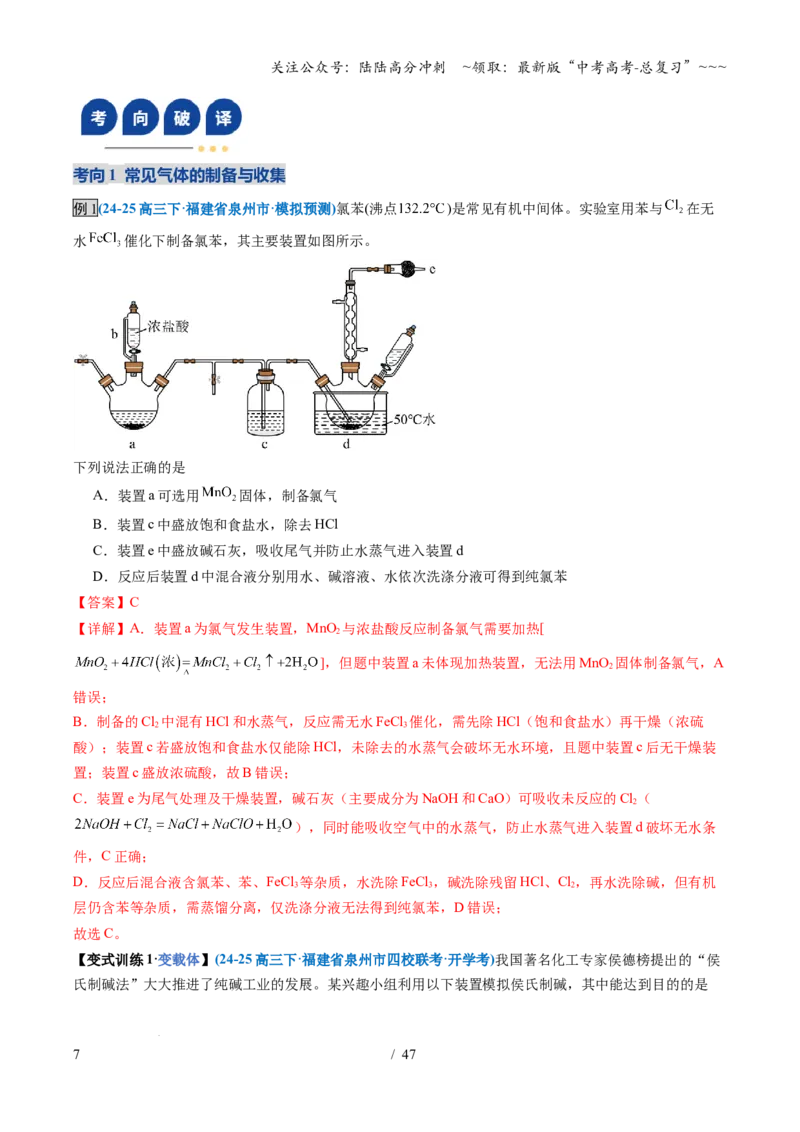 关注公众号：陆陆高分冲刺 ~领取：最新版“中考高考-总复习”~~~

考向破译

考向1 常见气体的制备与收集

例1(24-25高三下·福建省泉州市·模拟预测)氯苯(沸点132.2°C)是常见有机中间体。实验室用苯与$Cl_2$在无水$FeCl_3$催化下制备氯苯，其主要装置如图所示。

b 浓盐酸 e 50°C水 a c d

下列说法正确的是

A．装置a可选用$MnO_2$固体，制备氯气

B．装置c中盛放饱和食盐水，除去HCl

C．装置e中盛放碱石灰，吸收尾气并防止水蒸气进入装置d

D．反应后装置d中混合液分别用水、碱溶液、水依次洗涤分液可得到纯氯苯

【答案】C

【详解】A．装置a为氯气发生装置，$MnO_2$与浓盐酸反应制备氯气需要加热[$MnO_2+4HCl(浓)\overset{\triangle}{=}MnCl_2+Cl_2\uparrow+2H_2O$]，但题中装置a未体现加热装置，无法用$MnO_2$固体制备氯气，A错误；

B．制备的$Cl_2$中混有HCl和水蒸气，反应需无水$FeCl_3$催化，需先除HCl（饱和食盐水）再干燥（浓硫酸）；装置c若盛放饱和食盐水仅能除HCl，未除去的水蒸气会破坏无水环境，且题中装置c后无干燥装置；装置c盛放浓硫酸，故B错误；

C．装置e为尾气处理及干燥装置，碱石灰（主要成分为NaOH和CaO）可吸收未反应的$Cl_2$（$2NaOH+Cl_2=NaCl+NaClO+H_2O$），同时能吸收空气中的水蒸气，防止水蒸气进入装置d破坏无水条件，C正确；

D．反应后混合液含氯苯、苯、$FeCl_3$等杂质，水洗除$FeCl_3$，碱洗除残留HCl、$Cl_2$，再水洗除碱，但有机层仍含苯等杂质，需蒸馏分离，仅洗涤分液无法得到纯氯苯，D错误；

故选C。

【变式训练1·变载体】(24-25高三下·福建省泉州市四校联考·开学考)我国著名化工专家侯德榜提出的“侯氏制碱法”大大推进了纯碱工业的发展。某兴趣小组利用以下装置模拟侯氏制碱，其中能达到目的的是

7 / 47